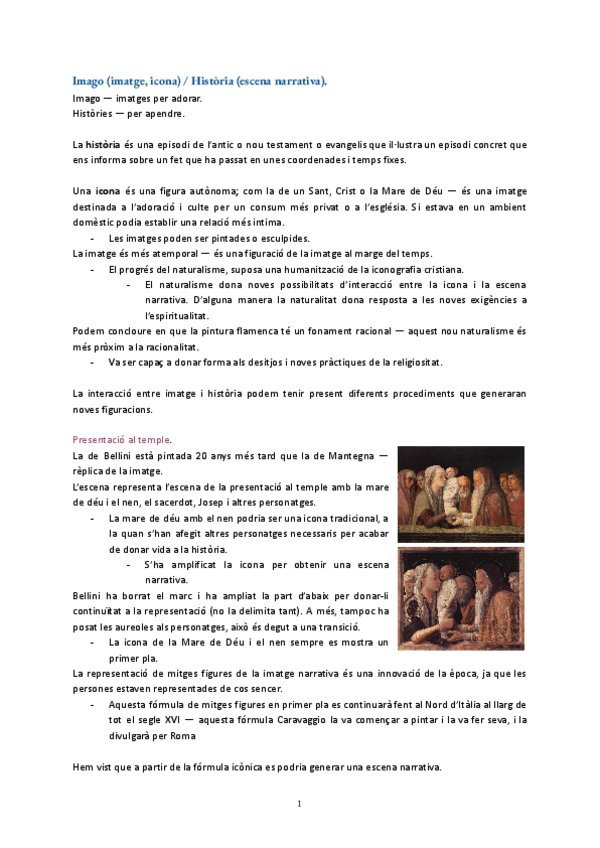 Imago (imatge, icona) / Història (escena narrativa).
Imago — imatges per adorar.
Històries — per apendre.

La història és una episodi de l'antic o nou testament o evangelis que il·lustra un episodi concret que ens informa sobre un fet que ha passat en unes coordenades i temps fixes.

Una icona és una figura autònoma; com la de un Sant, Crist o la Mare de Déu — és una imatge destinada a l'adoració i culte per un consum més privat o a l'església. Si estava en un ambient domèstic podia establir una relació més íntima.
- Les imatges poden ser pintades o esculpides.
La imatge és més atemporal — és una figuració de la imatge al marge del temps.
- El progrés del naturalisme, suposa una humanització de la iconografia cristiana.
- El naturalisme dona noves possibilitats d'interacció entre la icona i la escena narrativa. D'alguna manera la naturalitat dona resposta a les noves exigències a l'espiritualitat.
Podem concloure en que la pintura flamenca té un fonament racional — aquest nou naturalisme és més pròxim a la racionalitat.
- Va ser capaç a donar forma als desitjos i noves pràctiques de la religiositat.

La interacció entre imatge i història podem tenir present diferents procediments que generaran noves figuracions.

Presentació al temple.
La de Bellini està pintada 20 anys més tard que la de Mantegna — rèplica de la imatge.
L'escena representa l'escena de la presentació al temple amb la mare de déu i el nen, el sacerdot, Josep i altres personatges.
- La mare de déu amb el nen podria ser una icona tradicional, a la quan s'han afegit altres personatges necessaris per acabar de donar vida a la història.
- S'ha amplificat la icona per obtenir una escena narrativa.
Bellini ha borrat el marc i ha ampliat la part d'abaix per donar-li continuïtat a la representació (no la delimita tant). A més, tampoc ha posat les aureoles als personatges, això és degut a una transició.
- La icona de la Mare de Déu i el nen sempre es mostra un primer pla.
La representació de mitges figures de la imatge narrativa és una innovació de la època, ja que les persones estaven representades de cos sencer.
- Aquesta fórmula de mitges figures en primer pla es continuarà fent al Nord d'Itàlia al llarg de tot el segle XVI — aquesta fórmula Caravaggio la va començar a pintar i la va fer seva, i la divulgarà per Roma

Hem vist que a partir de la fórmula icònica es podria generar una escena narrativa.

1